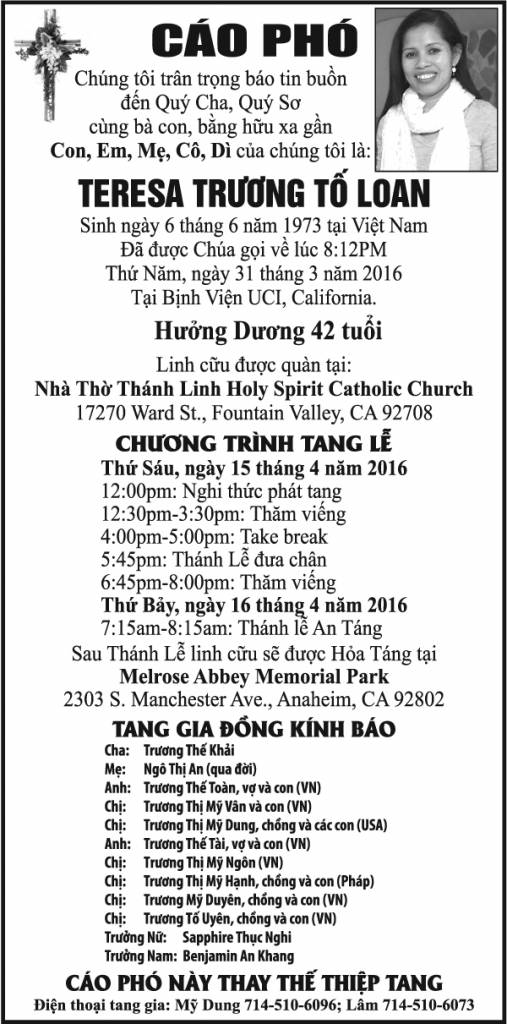 CÁO PHÓ

Chúng tôi trân trọng báo tin buồn đến Quý Cha, Quý Sơ cùng bà con, bằng hữu xa gần
Con, Em, Mẹ, Cô, Dì của chúng tôi là:

TERESA TRƯƠNG TỐ LOAN

Sinh ngày 6 tháng 6 năm 1973 tại Việt Nam
Đã được Chúa gọi về lúc 8:12PM
Thứ Năm, ngày 31 tháng 3 năm 2016
Tại Bịnh Viện UCI, California.

Hưởng Dương 42 tuổi

Linh cữu được quàn tại:
Nhà Thờ Thánh Linh Holy Spirit Catholic Church
17270 Ward St., Fountain Valley, CA 92708

CHƯƠNG TRÌNH TANG LỄ

Thứ Sáu, ngày 15 tháng 4 năm 2016
12:00pm: Nghi thức phát tang
12:30pm-3:30pm: Thăm viếng
4:00pm-5:00pm: Take break
5:45pm: Thánh Lễ đưa chân
6:45pm-8:00pm: Thăm viếng
Thứ Bảy, ngày 16 tháng 4 năm 2016
7:15am-8:15am: Thánh lễ An Táng
Sau Thánh Lễ linh cữu sẽ được Hỏa Táng tại
Melrose Abbey Memorial Park
2303 S. Manchester Ave., Anaheim, CA 92802

TANG GIA ĐỒNG KÍNH BÁO

Cha: Trương Thế Khải
Mẹ: Ngô Thị An (qua đời)
Anh: Trương Thế Toàn, vợ và con (VN)
Chị: Trương Thị Mỹ Vân và con (VN)
Chị: Trương Thị Mỹ Dung, chồng và các con (USA)
Anh: Trương Thế Tài, vợ và con (VN)
Chị: Trương Thị Mỹ Ngôn (VN)
Chị: Trương Thị Mỹ Hạnh, chồng và con (Pháp)
Chị: Trương Mỹ Duyên, chồng và con (VN)
Chị: Trương Tố Uyên, chồng và con (VN)
Trưởng Nữ: Sapphire Thục Nghi
Trưởng Nam: Benjamin An Khang

CÁO PHÓ NÀY THAY THẾ THIỆP TANG
Điện thoại tang gia: Mỹ Dung 714-510-6096; Lâm 714-510-6073